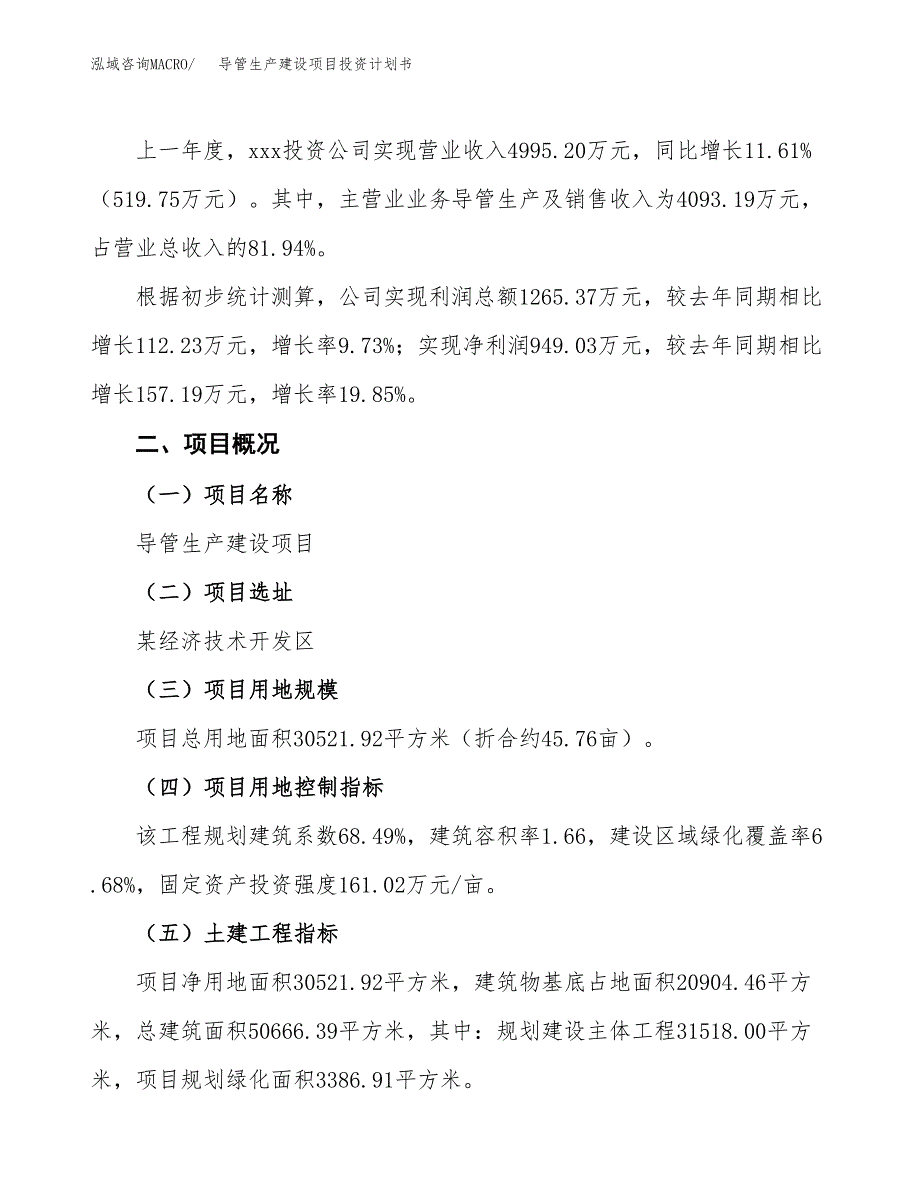 泓域咨询MACRO/　导管生产建设项目投资计划书

上一年度，xxx投资公司实现营业收入4995.20万元，同比增长11.61%（519.75万元）。其中，主营业业务导管生产及销售收入为4093.19万元，占营业总收入的81.94%。

根据初步统计测算，公司实现利润总额1265.37万元，较去年同期相比增长112.23万元，增长率9.73%；实现净利润949.03万元，较去年同期相比增长157.19万元，增长率19.85%。

二、项目概况

（一）项目名称

导管生产建设项目

（二）项目选址

某经济技术开发区

（三）项目用地规模

项目总用地面积30521.92平方米（折合约45.76亩）。

（四）项目用地控制指标

该工程规划建筑系数68.49%，建筑容积率1.66，建设区域绿化覆盖率6.68%，固定资产投资强度161.02万元/亩。

（五）土建工程指标

项目净用地面积30521.92平方米，建筑物基底占地面积20904.46平方米，总建筑面积50666.39平方米，其中：规划建设主体工程31518.00平方米，项目规划绿化面积3386.91平方米。